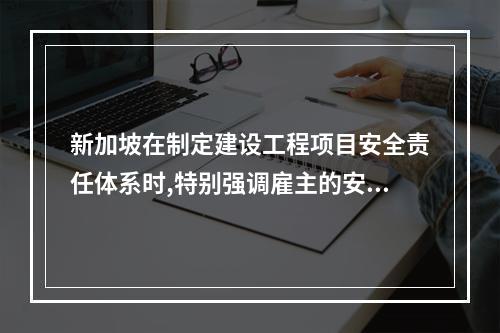 新加坡在制定建设工程项目安全责任体系时,特别强调雇主的安...